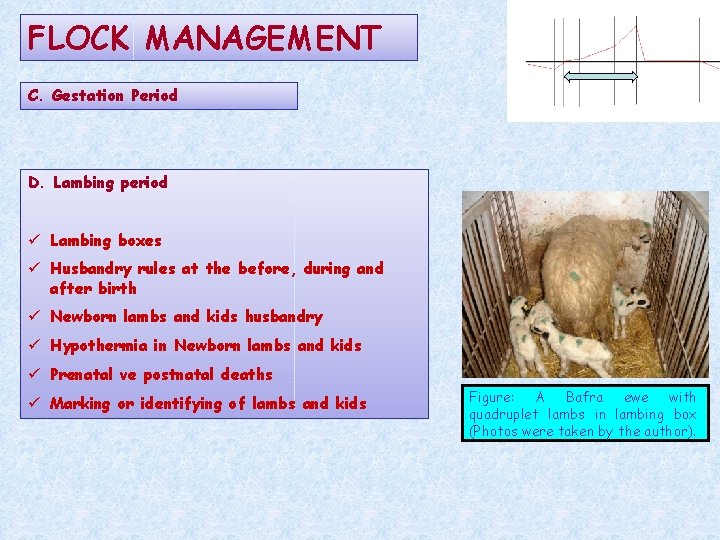 FLOCK MANAGEMENT

C. Gestation Period

D. Lambing period

✓ Lambing boxes
✓ Husbandry rules at the before, during and after birth
✓ Newborn lambs and kids husbandry
✓ Hypothermia in Newborn lambs and kids
✓ Prenatal ve postnatal deaths
✓ Marking or identifying of lambs and kids

Figure: A Bafra ewe with quadruplet lambs in lambing box (Photos were taken by the author).